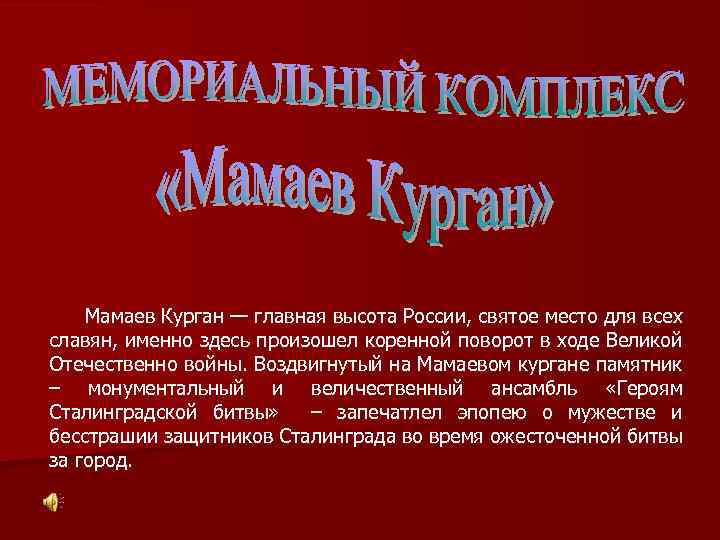 МЕМОРИАЛЬНЫЙ КОМПЛЕКС

«Мамаев Курган»

Мамаев Курган — главная высота России, святое место для всех славян, именно здесь произошел коренной поворот в ходе Великой Отечественно войны. Воздвигнутый на Мамаевом кургане памятник – монументальный и величественный ансамбль «Героям Сталинградской битвы» – запечатлел эпопею о мужестве и бесстрашии защитников Сталинграда во время ожесточенной битвы за город.